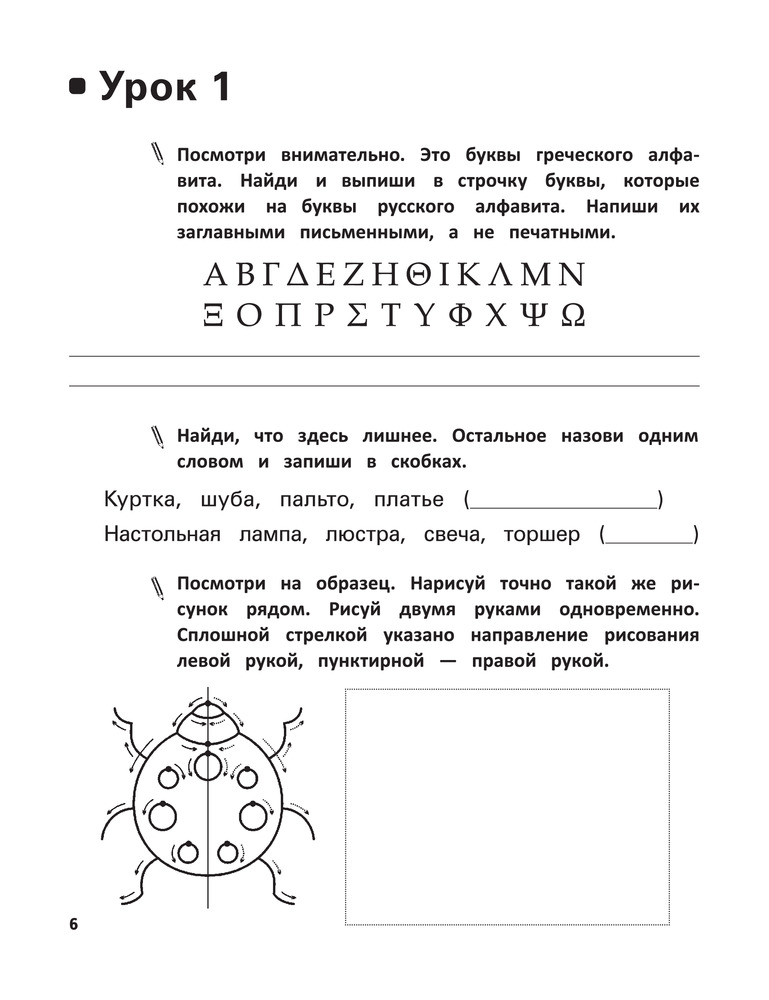 Урок 1

Посмотри внимательно. Это буквы греческого алфавита. Найди и выпиши в строчку буквы, которые похожи на буквы русского алфавита. Напиши их заглавными письменными, а не печатными.

Α Β Γ Δ Ε Ζ Η Θ Ι Κ Λ Μ Ν
Ξ Ο Π Ρ Σ Τ Υ Φ Χ Ψ Ω

Найди, что здесь лишнее. Остальное назови одним словом и запиши в скобках.

Куртка, шуба, пальто, платье (________________)

Настольная лампа, люстра, свеча, торшер (________)

Посмотри на образец. Нарисуй точно такой же рисунок рядом. Рисуй двумя руками одновременно. Сплошной стрелкой указано направление рисования левой рукой, пунктирной — правой рукой.

6